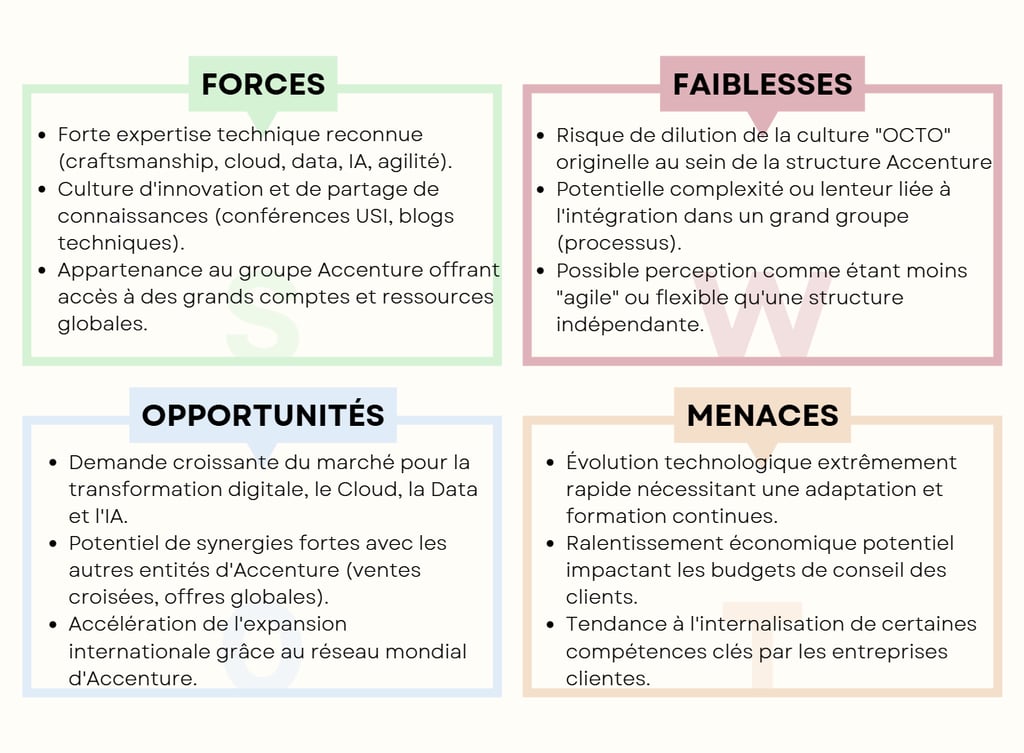 FORCES

- Forte expertise technique reconnue (craftsmanship, cloud, data, IA, agilité).
- Culture d'innovation et de partage de connaissances (conférences USI, blogs techniques).
- Appartenance au groupe Accenture offrant accès à des grands comptes et ressources globales.

S

FAIBLESSES

- Risque de dilution de la culture "OCTO" originelle au sein de la structure Accenture
- Potentielle complexité ou lenteur liée à l'intégration dans un grand groupe (processus).
- Possible perception comme étant moins "agile" ou flexible qu'une structure indépendante.

W

OPPORTUNITÉS

- Demande croissante du marché pour la transformation digitale, le Cloud, la Data et l'IA.
- Potentiel de synergies fortes avec les autres entités d'Accenture (ventes croisées, offres globales).
- Accélération de l'expansion internationale grâce au réseau mondial d'Accenture.

O

MENACES

- Évolution technologique extrêmement rapide nécessitant une adaptation et formation continues.
- Ralentissement économique potentiel impactant les budgets de conseil des clients.
- Tendance à l'internalisation de certaines compétences clés par les entreprises clientes.

T